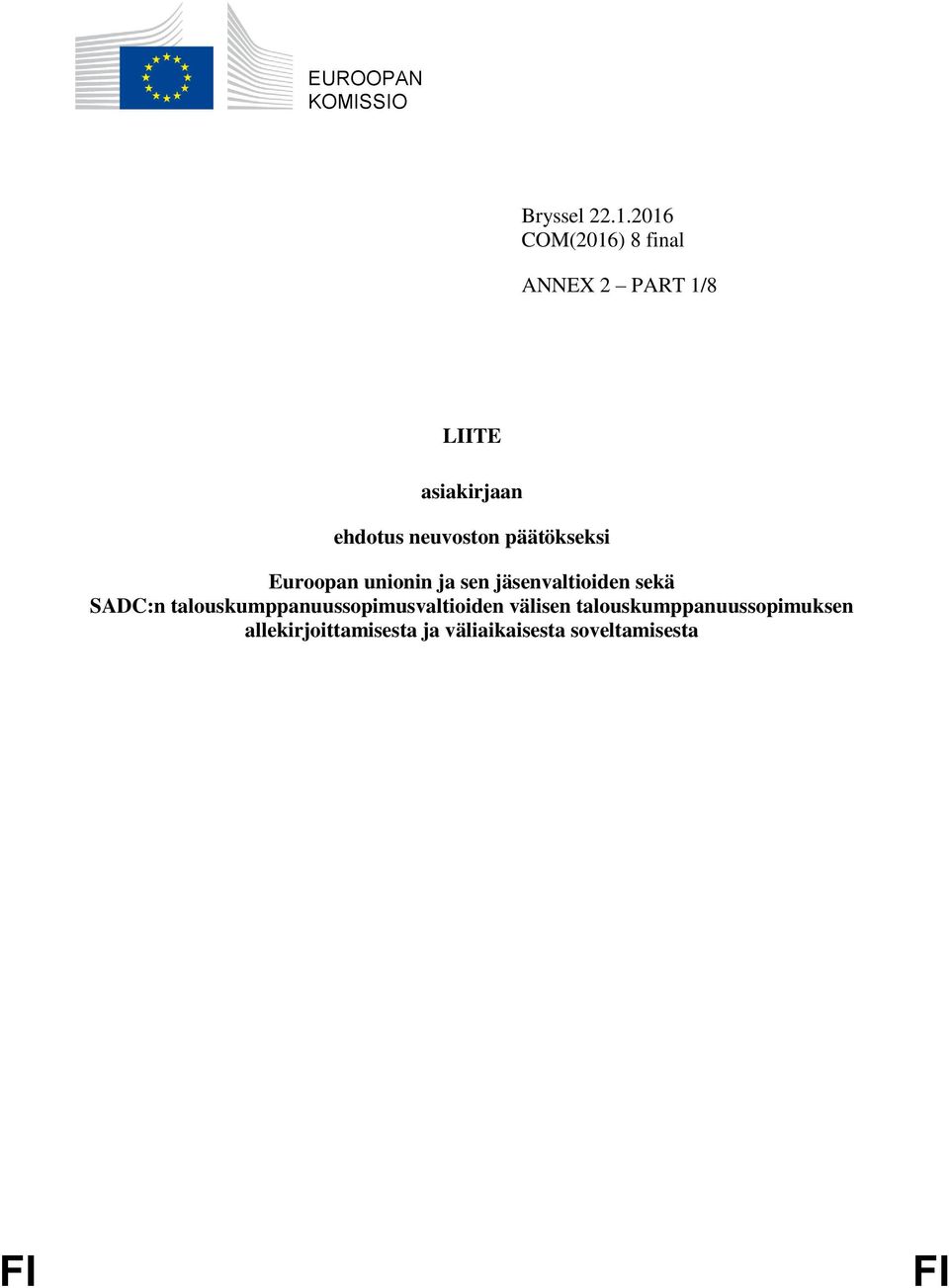 EUROOPAN
KOMISSIO

Bryssel 22.1.2016
COM(2016) 8 final

ANNEX 2 – PART 1/8

LIITE

asiakirjaan

ehdotus neuvoston päätökseksi

Euroopan unionin ja sen jäsenvaltioiden sekä SADC:n talouskumppanuussopimusvaltioiden välisen talouskumppanuussopimuksen allekirjoittamisesta ja väliaikaisesta soveltamisesta

FI FI